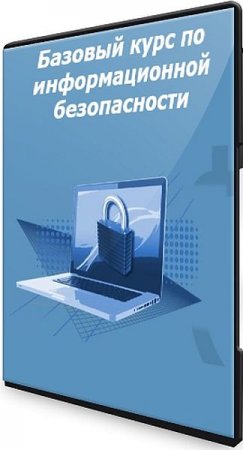 Базовый курс по информационной безопасности